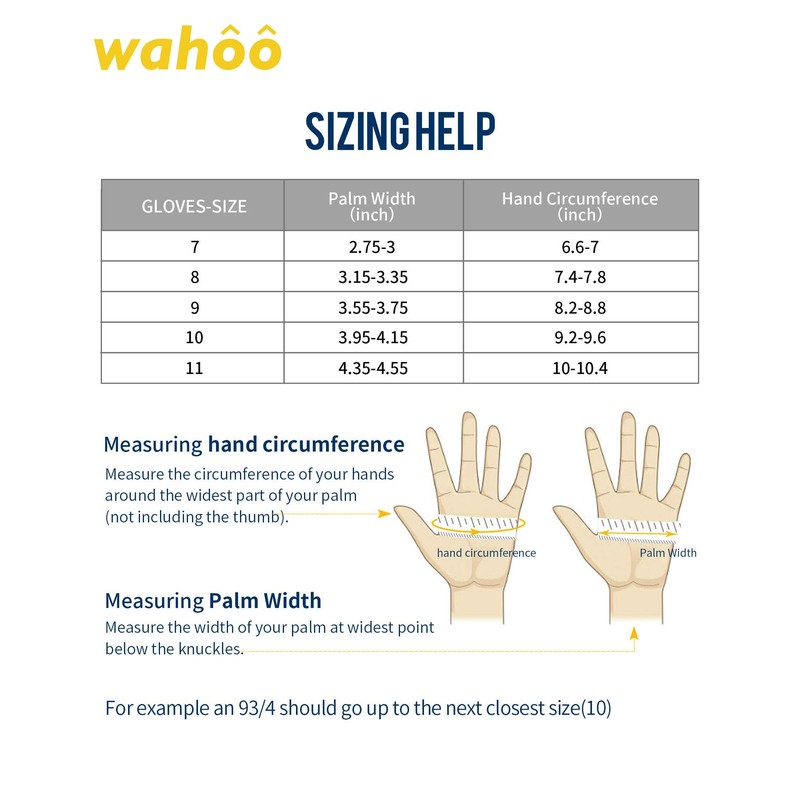 wahôô

SIZING HELP

| GLOVES-SIZE | Palm Width (inch) | Hand Circumference (inch) |
|---|---|---|
| 7 | 2.75-3 | 6.6-7 |
| 8 | 3.15-3.35 | 7.4-7.8 |
| 9 | 3.55-3.75 | 8.2-8.8 |
| 10 | 3.95-4.15 | 9.2-9.6 |
| 11 | 4.35-4.55 | 10-10.4 |

Measuring hand circumference
Measure the circumference of your hands around the widest part of your palm (not including the thumb).

hand circumference

Palm Width

Measuring Palm Width
Measure the width of your palm at widest point below the knuckles.

For example an 93/4 should go up to the next closest size(10)